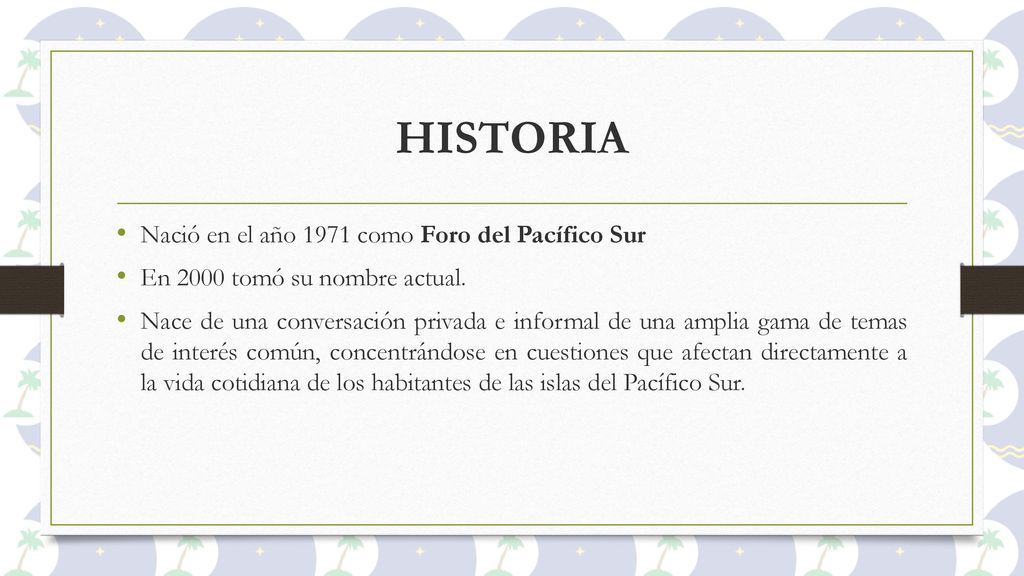 HISTORIA

• Nació en el año 1971 como Foro del Pacífico Sur

• En 2000 tomó su nombre actual.

• Nace de una conversación privada e informal de una amplia gama de temas de interés común, concentrándose en cuestiones que afectan directamente a la vida cotidiana de los habitantes de las islas del Pacífico Sur.